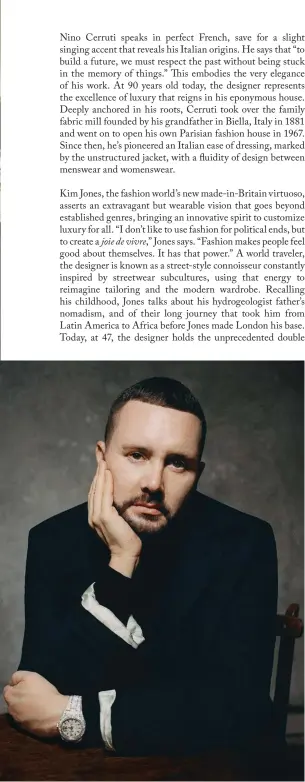 Nino Cerruti speaks in perfect French, save for a slight singing accent that reveals his Italian origins. He says that "to build a future, we must respect the past without being stuck in the memory of things." This embodies the very elegance of his work. At 90 years old today, the designer represents the excellence of luxury that reigns in his eponymous house. Deeply anchored in his roots, Cerruti took over the family fabric mill founded by his grandfather in Biella, Italy in 1881 and went on to open his own Parisian fashion house in 1967. Since then, he's pioneered an Italian ease of dressing, marked by the unstructured jacket, with a fluidity of design between menswear and womenswear.

Kim Jones, the fashion world's new made-in-Britain virtuoso, asserts an extravagant but wearable vision that goes beyond established genres, bringing an innovative spirit to customize luxury for all. "I don't like to use fashion for political ends, but to create a joie de vivre," Jones says. "Fashion makes people feel good about themselves. It has that power." A world traveler, the designer is known as a street-style connoisseur constantly inspired by streetwear subcultures, using that energy to reimagine tailoring and the modern wardrobe. Recalling his childhood, Jones talks about his hydrogeologist father's nomadism, and of their long journey that took him from Latin America to Africa before Jones made London his base. Today, at 47, the designer holds the unprecedented double